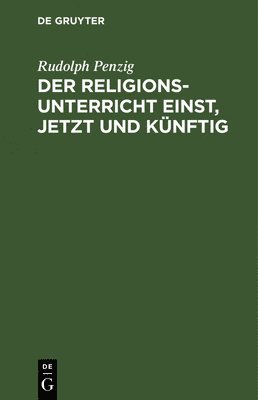 DE GRUYTER

Rudolph Penzig

DER RELIGIONSUNTERRICHT EINST, JETZT UND KÜNFTIG

DE
G